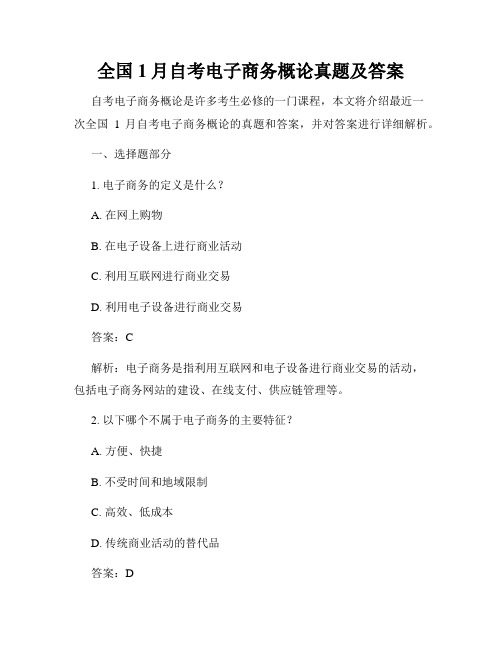 全国 1 月自考电子商务概论真题及答案

自考电子商务概论是许多考生必修的一门课程，本文将介绍最近一次全国 1 月自考电子商务概论的真题和答案，并对答案进行详细解析。

一、选择题部分

1. 电子商务的定义是什么？

A. 在网上购物

B. 在电子设备上进行商业活动

C. 利用互联网进行商业交易

D. 利用电子设备进行商业交易

答案：C

解析：电子商务是指利用互联网和电子设备进行商业交易的活动，包括电子商务网站的建设、在线支付、供应链管理等。

2. 以下哪个不属于电子商务的主要特征？

A. 方便、快捷

B. 不受时间和地域限制

C. 高效、低成本

D. 传统商业活动的替代品

答案：D